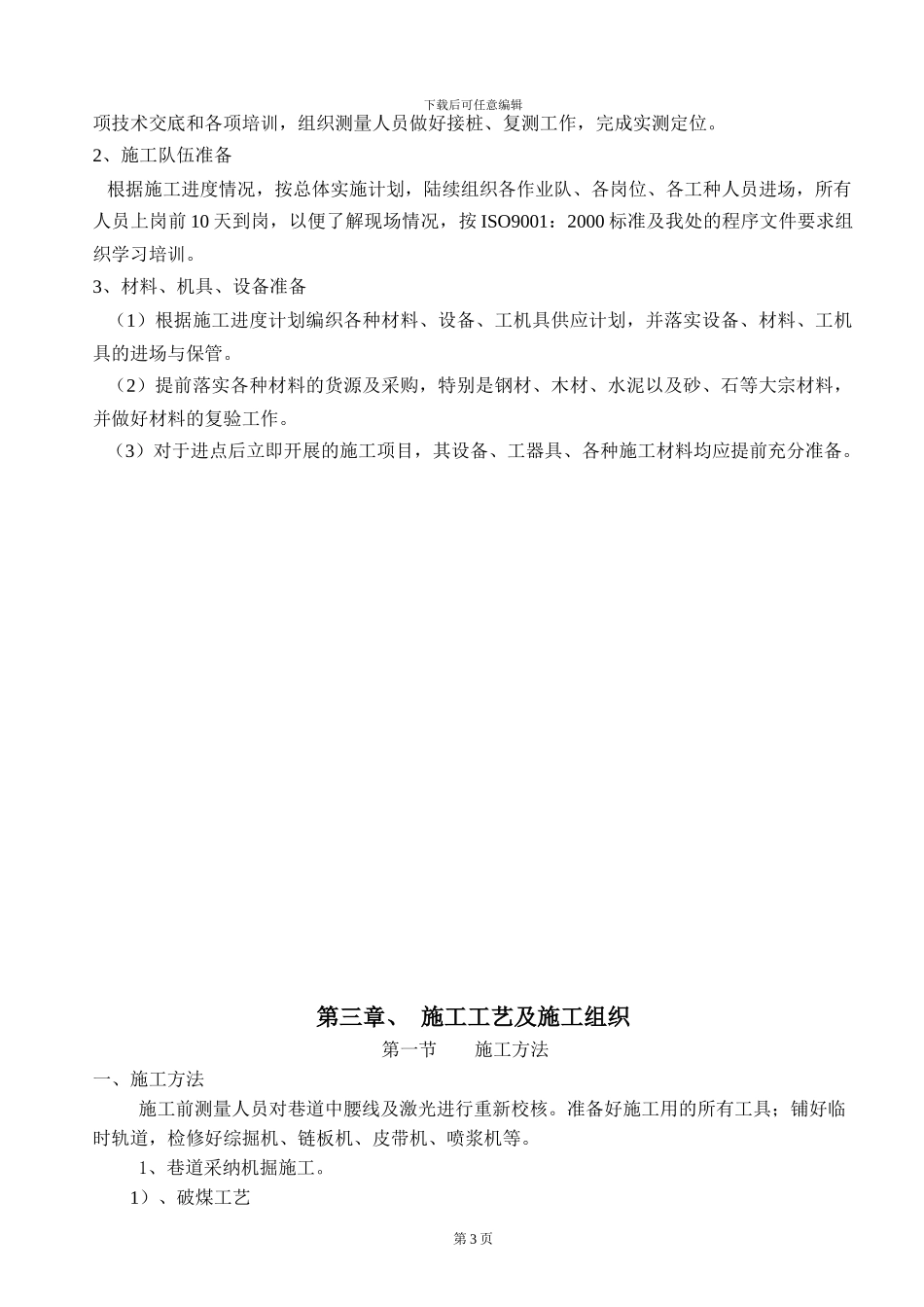 下载后可任意编辑

项技术交底和各项培训，组织测量人员做好接桩、复测工作，完成实测定位。

2、施工队伍准备

根据施工进度情况，按总体实施计划，陆续组织各作业队、各岗位、各工种人员进场，所有人员上岗前10天到岗，以便了解现场情况，按ISO9001：2000标准及我处的程序文件要求组织学习培训。

3、材料、机具、设备准备

（1）根据施工进度计划编织各种材料、设备、工机具供应计划，并落实设备、材料、工机具的进场与保管。

（2）提前落实各种材料的货源及采购，特别是钢材、木材、水泥以及砂、石等大宗材料，并做好材料的复验工作。

（3）对于进点后立即开展的施工项目，其设备、工器具、各种施工材料均应提前充分准备。

第三章、 施工工艺及施工组织

第一节 施工方法

一、施工方法

施工前测量人员对巷道中腰线及激光进行重新校核。准备好施工用的所有工具；铺好临时轨道，检修好综掘机、链板机、皮带机、喷浆机等。

1、巷道采纳机掘施工。

1）、破煤工艺

第3页